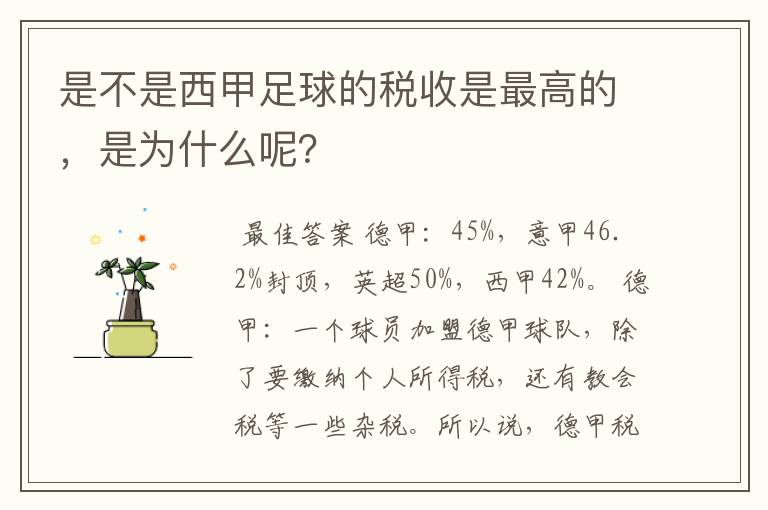 是不是西甲足球的税收是最高的，是为什么呢?

最佳答案 德甲：45%，意甲46.2%封顶，英超50%，西甲42%。 德甲：一个球员加盟德甲球队，除了要缴纳个人所得税，还有教会税等一些杂税。所以说，德甲税